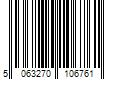 5 063270 106761